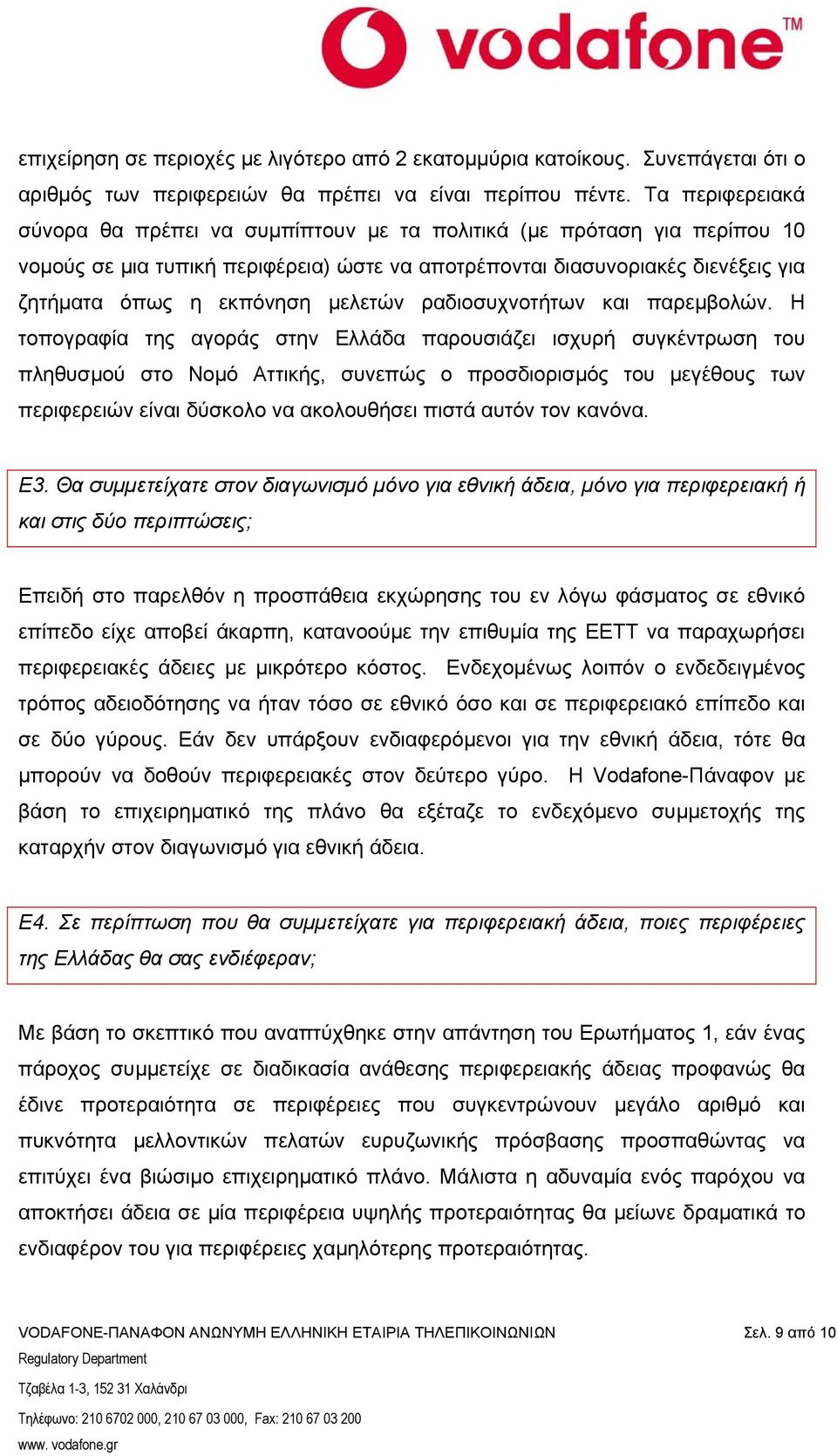 vodafone™

επιχείρηση σε περιοχές με λιγότερο από 2 εκατομμύρια κατοίκους. Συνεπάγεται ότι ο αριθμός των περιφερειών θα πρέπει να είναι περίπου πέντε. Τα περιφερειακά σύνορα θα πρέπει να συμπίπτουν με τα πολιτικά (με πρόταση για περίπου 10 νομούς σε μια τυπική περιφέρεια) ώστε να αποτρέπονται διασυνοριακές διενέξεις για ζητήματα όπως η εκπόνηση μελετών ραδιοσυχνοτήτων και παρεμβολών. Η τοπογραφία της αγοράς στην Ελλάδα παρουσιάζει ισχυρή συγκέντρωση του πληθυσμού στο Νομό Αττικής, συνεπώς ο προσδιορισμός του μεγέθους των περιφερειών είναι δύσκολο να ακολουθήσει πιστά αυτόν τον κανόνα.

Ε3. Θα συμμετείχατε στον διαγωνισμό μόνο για εθνική άδεια, μόνο για περιφερειακή ή και στις δύο περιπτώσεις;

Επειδή στο παρελθόν η προσπάθεια εκχώρησης του εν λόγω φάσματος σε εθνικό επίπεδο είχε αποβεί άκαρπη, κατανοούμε την επιθυμία της ΕΕΤΤ να παραχωρήσει περιφερειακές άδειες με μικρότερο κόστος. Ενδεχομένως λοιπόν ο ενδεδειγμένος τρόπος αδειοδότησης να ήταν τόσο σε εθνικό όσο και σε περιφερειακό επίπεδο και σε δύο γύρους. Εάν δεν υπάρξουν ενδιαφερόμενοι για την εθνική άδεια, τότε θα μπορούν να δοθούν περιφερειακές στον δεύτερο γύρο. Η Vodafone-Πάναφον με βάση το επιχειρηματικό της πλάνο θα εξέταζε το ενδεχόμενο συμμετοχής της καταρχήν στον διαγωνισμό για εθνική άδεια.

Ε4. Σε περίπτωση που θα συμμετείχατε για περιφερειακή άδεια, ποιες περιφέρειες της Ελλάδας θα σας ενδιέφεραν;

Με βάση το σκεπτικό που αναπτύχθηκε στην απάντηση του Ερωτήματος 1, εάν ένας πάροχος συμμετείχε σε διαδικασία ανάθεσης περιφερειακής άδειας προφανώς θα έδινε προτεραιότητα σε περιφέρειες που συγκεντρώνουν μεγάλο αριθμό και πυκνότητα μελλοντικών πελατών ευρυζωνικής πρόσβασης προσπαθώντας να επιτύχει ένα βιώσιμο επιχειρηματικό πλάνο. Μάλιστα η αδυναμία ενός παρόχου να αποκτήσει άδεια σε μία περιφέρεια υψηλής προτεραιότητας θα μείωνε δραματικά το ενδιαφέρον του για περιφέρειες χαμηλότερης προτεραιότητας.

VODAFONE-ΠΑΝΑΦΟΝ ΑΝΩΝΥΜΗ ΕΛΛΗΝΙΚΗ ΕΤΑΙΡΙΑ ΤΗΛΕΠΙΚΟΙΝΩΝΙΩΝ Σελ. 9 από 10
Regulatory Department
Τζαβέλα 1-3, 152 31 Χαλάνδρι
Τηλέφωνο: 210 6702 000, 210 67 03 000, Fax: 210 67 03 200
www. vodafone.gr